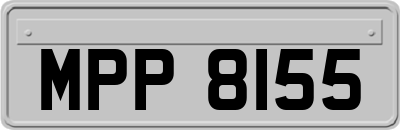 MPP 8155